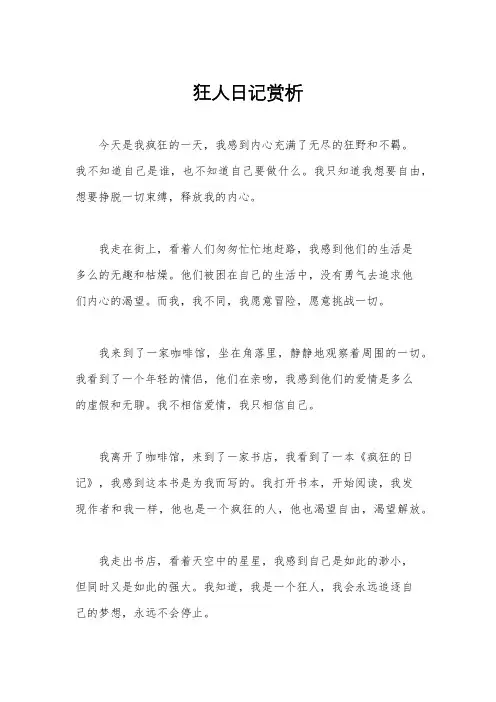 狂人日记赏析

今天是我疯狂的一天，我感到内心充满了无尽的狂野和不羁。我不知道自己是谁，也不知道自己要做什么。我只知道我想要自由，想要挣脱一切束缚，释放我的内心。

我走在街上，看着人们匆匆忙忙地赶路，我感到他们的生活是多么的无趣和枯燥。他们被困在自己的生活中，没有勇气去追求他们内心的渴望。而我，我不同，我愿意冒险，愿意挑战一切。

我来到了一家咖啡馆，坐在角落里，静静地观察着周围的一切。我看到了一个年轻的情侣，他们在亲吻，我感到他们的爱情是多么的虚假和无聊。我不相信爱情，我只相信自己。

我离开了咖啡馆，来到了一家书店，我看到了一本《疯狂的日记》，我感到这本书是为我而写的。我打开书本，开始阅读，我发现作者和我一样，他也是一个疯狂的人，他也渴望自由，渴望解放。

我走出书店，看着天空中的星星，我感到自己是如此的渺小，但同时又是如此的强大。我知道，我是一个狂人，我会永远追逐自己的梦想，永远不会停止。